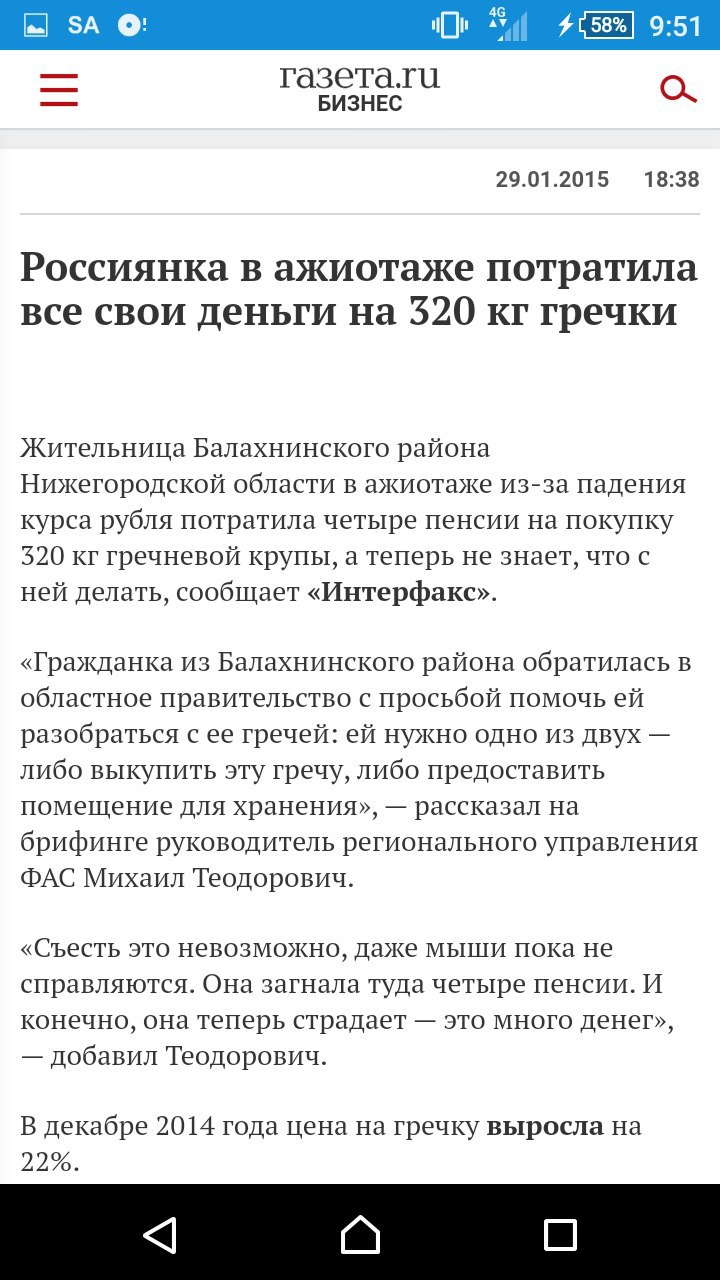 SA 4G 58% 9:51

газета.ru
БИЗНЕС

29.01.2015 18:38

Россиянка в ажиотаже потратила все свои деньги на 320 кг гречки

Жительница Балахнинского района Нижегородской области в ажиотаже из-за падения курса рубля потратила четыре пенсии на покупку 320 кг гречневой крупы, а теперь не знает, что с ней делать, сообщает «Интерфакс».

«Гражданка из Балахнинского района обратилась в областное правительство с просьбой помочь ей разобраться с ее гречей: ей нужно одно из двух — либо выкупить эту гречу, либо предоставить помещение для хранения», — рассказал на брифинге руководитель регионального управления ФАС Михаил Теодорович.

«Съесть это невозможно, даже мыши пока не справляются. Она загнала туда четыре пенсии. И конечно, она теперь страдает — это много денег», — добавил Теодорович.

В декабре 2014 года цена на гречку выросла на 22%.